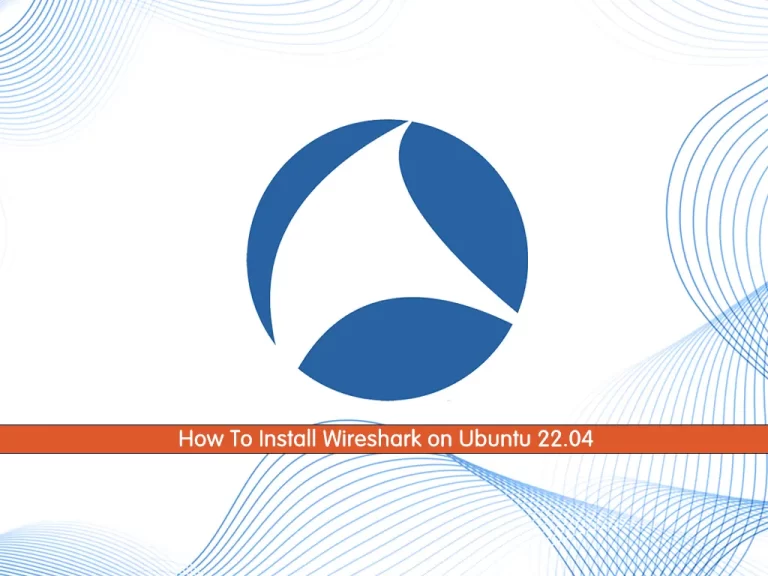 How To Install Wireshark on Ubuntu 22.04